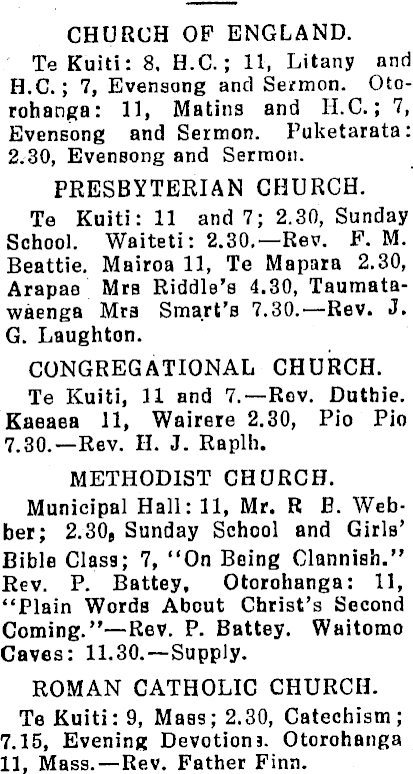 CHURCH OF ENGLAND.

Te Kuiti: 8, H.C.; 11, Litany and H.C.; 7, Evensong and Sermon. Otorohanga: 11, Matins and H.C.; 7, Evensong and Sermon. Puketarata: 2.30, Evensong and Sermon.

PRESBYTERIAN CHURCH.

Te Kuiti: 11 and 7; 2.30, Sunday School. Waiteti: 2.30.—Rev. F. M. Beattie. Mairoa 11, Te Mapara 2.30, Arapae Mrs Riddle's 4.30, Taumatawaenga Mrs Smart's 7.30.—Rev. J. G. Laughton.

CONGREGATIONAL CHURCH.

Te Kuiti, 11 and 7.—Rev. Duthie. Kaeaea 11, Wairere 2.30, Pio Pio 7.30.—Rev. H. J. Raplh.

METHODIST CHURCH.

Municipal Hall: 11, Mr. R B. Webber; 2.30, Sunday School and Girls' Bible Class; 7, "On Being Clannish." Rev. P. Battey, Otorohanga: 11, "Plain Words About Christ's Second Coming."—Rev. P. Battey. Waitomo Caves: 11.30.—Supply.

ROMAN CATHOLIC CHURCH.

Te Kuiti: 9, Mass; 2.30, Catechism; 7.15, Evening Devotions. Otorohanga 11, Mass.—Rev. Father Finn.